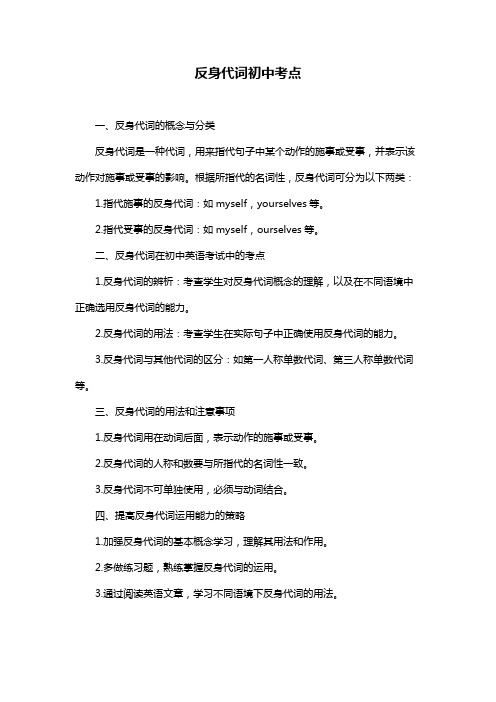 反身代词初中考点

一、反身代词的概念与分类

反身代词是一种代词，用来指代句子中某个动作的施事或受事，并表示该动作对施事或受事的影响。根据所指代的名词性，反身代词可分为以下两类：

1.指代施事的反身代词：如 myself，yourselves 等。

2.指代受事的反身代词：如 myself，ourselves 等。

二、反身代词在初中英语考试中的考点

1.反身代词的辨析：考查学生对反身代词概念的理解，以及在不同语境中正确选用反身代词的能力。

2.反身代词的用法：考查学生在实际句子中正确使用反身代词的能力。

3.反身代词与其他代词的区分：如第一人称单数代词、第三人称单数代词等。

三、反身代词的用法和注意事项

1.反身代词用在动词后面，表示动作的施事或受事。

2.反身代词的人称和数要与所指代的名词性一致。

3.反身代词不可单独使用，必须与动词结合。

四、提高反身代词运用能力的策略

1.加强反身代词的基本概念学习，理解其用法和作用。

2.多做练习题，熟练掌握反身代词的运用。

3.通过阅读英语文章，学习不同语境下反身代词的用法。